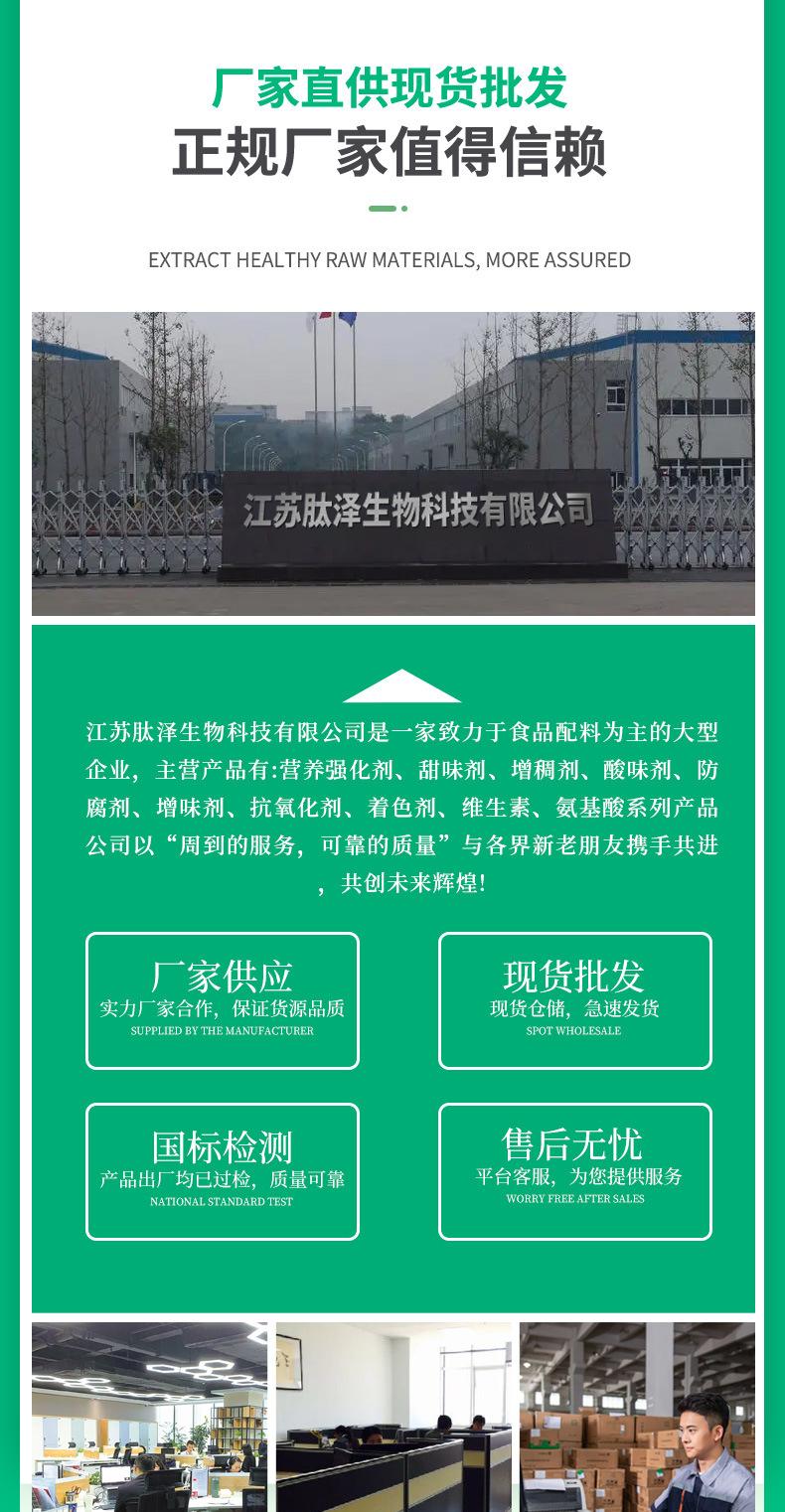 厂家直供现货批发

正规厂家值得信赖

EXTRACT HEALTHY RAW MATERIALS, MORE ASSURED

江苏肽泽生物科技有限公司

江苏肽泽生物科技有限公司是一家致力于食品配料为主的大型企业，主营产品有:营养强化剂、甜味剂、增稠剂、酸味剂、防腐剂、增味剂、抗氧化剂、着色剂、维生素、氨基酸系列产品公司以“周到的服务，可靠的质量”与各界新老朋友携手共进，共创未来辉煌!

厂家供应
实力厂家合作，保证货源品质
SUPPLIED BY THE MANUFACTURER

现货批发
现货仓储，急速发货
SPOT WHOLESALE

国标检测
产品出厂均已过检，质量可靠
NATIONAL STANDARD TEST

售后无忧
平台客服，为您提供服务
WORRY FREE AFTER SALES